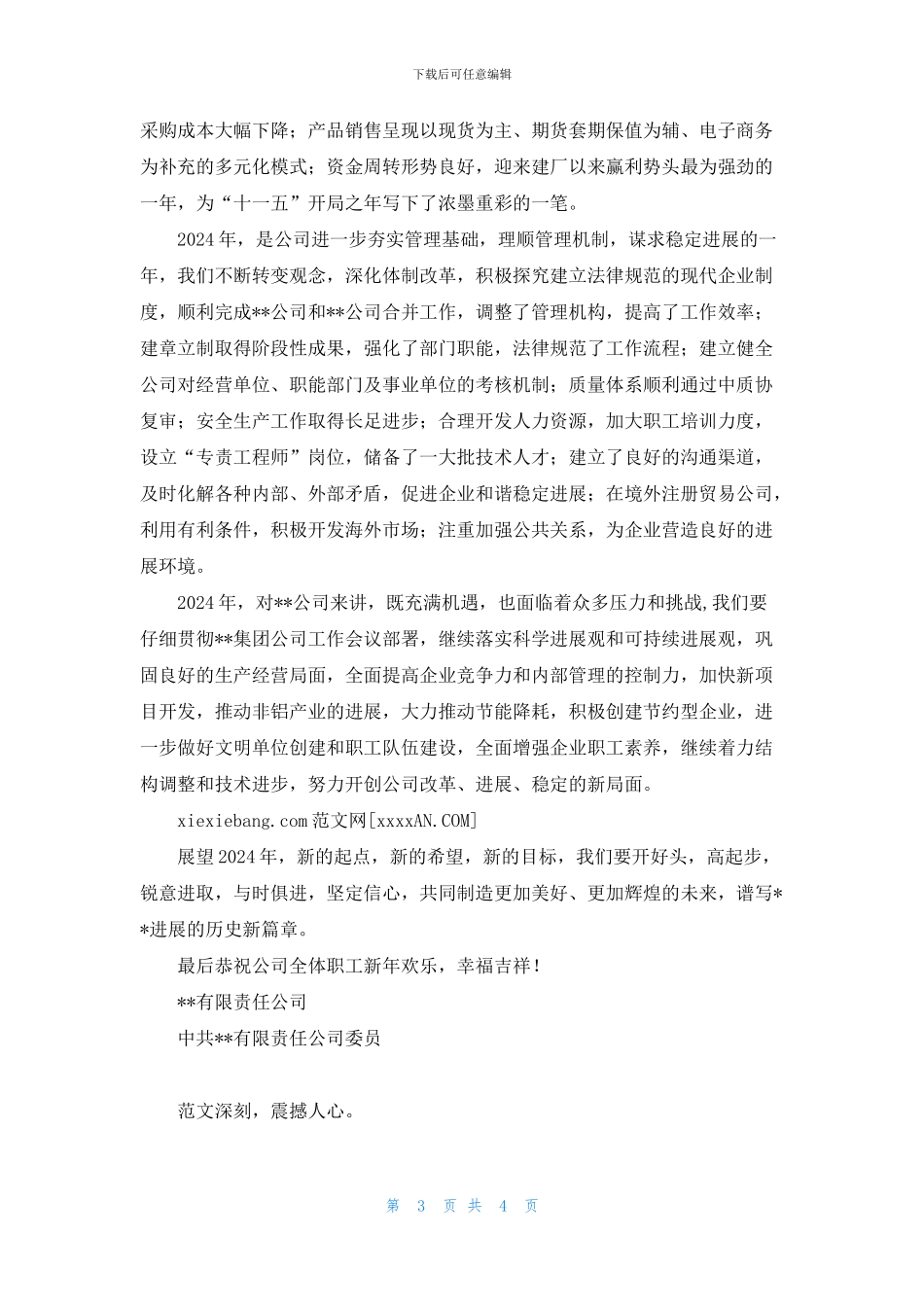 下载后可任意编辑

采购成本大幅下降；产品销售呈现以现货为主、期货套期保值为辅、电子商务为补充的多元化模式；资金周转形势良好，迎来建厂以来赢利势头最为强劲的一年，为“十一五”开局之年写下了浓墨重彩的一笔。

2024 年，是公司进一步夯实管理基础，理顺管理机制，谋求稳定进展的一年，我们不断转变观念，深化体制改革，积极探究建立法律规范的现代企业制度，顺利完成**公司和**公司合并工作，调整了管理机构，提高了工作效率；建章立制取得阶段性成果，强化了部门职能，法律规范了工作流程；建立健全公司对经营单位、职能部门及事业单位的考核机制；质量体系顺利通过中质协复审；安全生产工作取得长足进步；合理开发人力资源，加大职工培训力度，设立“专责工程师”岗位，储备了一大批技术人才；建立了良好的沟通渠道，及时化解各种内部、外部矛盾，促进企业和谐稳定进展；在境外注册贸易公司，利用有利条件，积极开发海外市场；注重加强公共关系，为企业营造良好的进展环境。

2024 年，对**公司来讲，既充满机遇，也面临着众多压力和挑战,我们要仔细贯彻**集团公司工作会议部署，继续落实科学进展观和可持续进展观，巩固良好的生产经营局面，全面提高企业竞争力和内部管理的控制力，加快新项目开发，推动非铝产业的进展，大力推动节能降耗，积极创建节约型企业，进一步做好文明单位创建和职工队伍建设，全面增强企业职工素养，继续着力结构调整和技术进步，努力开创公司改革、进展、稳定的新局面。

xiexiebang.com 范文网[xxxxAN.COM]

展望 2024 年，新的起点，新的希望，新的目标，我们要开好头，高起步，锐意进取，与时俱进，坚定信心，共同制造更加美好、更加辉煌的未来，谱写**进展的历史新篇章。

最后恭祝公司全体职工新年欢乐，幸福吉祥！

**有限责任公司

中共**有限责任公司委员

范文深刻，震撼人心。

第 3 页 共 4 页